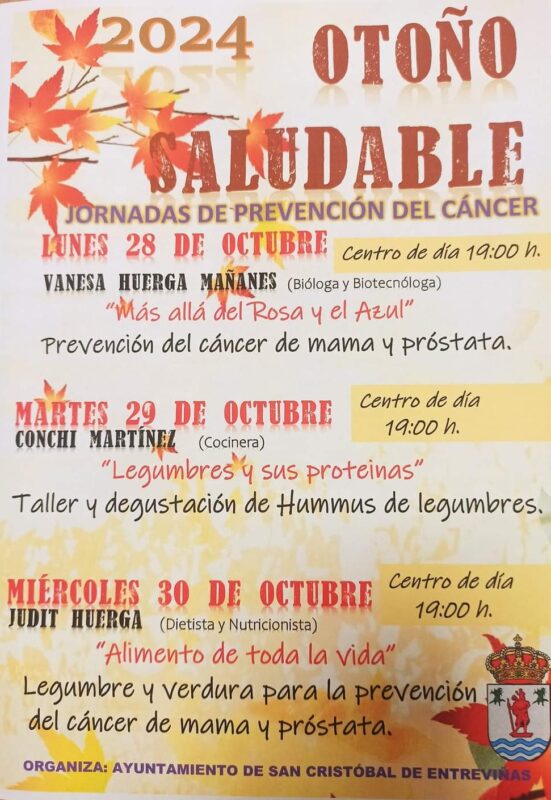 2024 OTOÑO

SALUDABLE

JORNADAS DE PREVENCIÓN DEL CÁNCER

LUNES 28 DE OCTUBRE

Centro de día 19:00 h.

VANESA HUERGA MAÑANES (Bióloga y Biotecnóloga)

"Más allá del Rosa y el Azul"

Prevención del cáncer de mama y próstata.

MARTES 29 DE OCTUBRE

Centro de día 19:00 h.

CONCHI MARTÍNEZ (Cocinera)

"Legumbres y sus proteinas"

Taller y degustación de Hummus de legumbres.

MIÉRCOLES 30 DE OCTUBRE

Centro de día 19:00 h.

JUDIT HUERGA (Dietista y Nutricionista)

"Alimento de toda la vida"

Legumbre y verdura para la prevención del cáncer de mama y próstata.

ORGANIZA: AYUNTAMIENTO DE SAN CRISTÓBAL DE ENTREVIÑAS